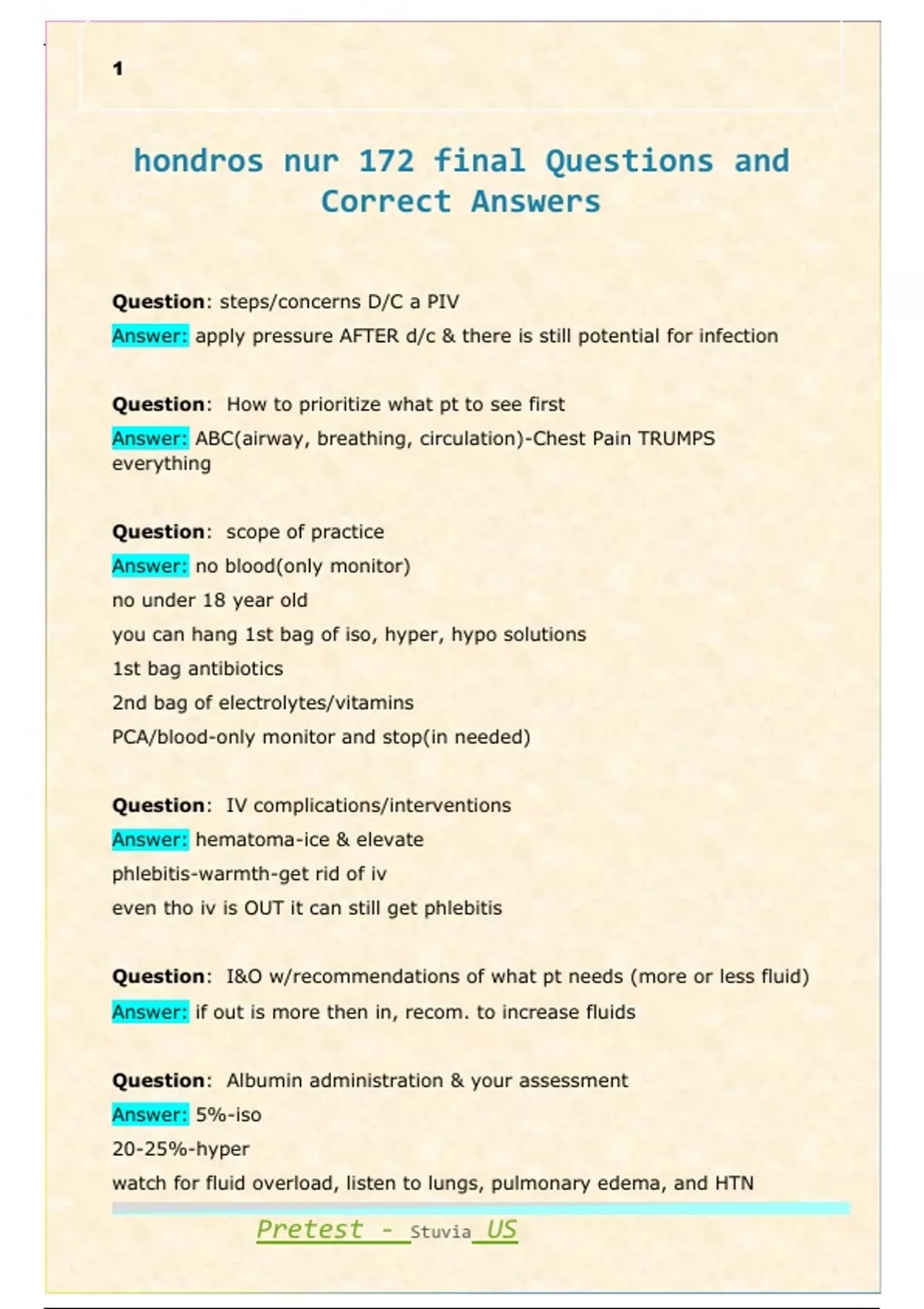 1

hondros nur 172 final Questions and Correct Answers

Question: steps/concerns D/C a PIV
Answer: apply pressure AFTER d/c & there is still potential for infection

Question: How to prioritize what pt to see first
Answer: ABC(airway, breathing, circulation)-Chest Pain TRUMPS everything

Question: scope of practice
Answer: no blood(only monitor)
no under 18 year old
you can hang 1st bag of iso, hyper, hypo solutions
1st bag antibiotics
2nd bag of electrolytes/vitamins
PCA/blood-only monitor and stop(in needed)

Question: IV complications/interventions
Answer: hematoma-ice & elevate
phlebitis-warmth-get rid of iv
even tho iv is OUT it can still get phlebitis

Question: I&O w/recommendations of what pt needs (more or less fluid)
Answer: if out is more then in, recom. to increase fluids

Question: Albumin administration & your assessment
Answer: 5%-iso
20-25%-hyper
watch for fluid overload, listen to lungs, pulmonary edema, and HTN

Pretest - Stuvia US